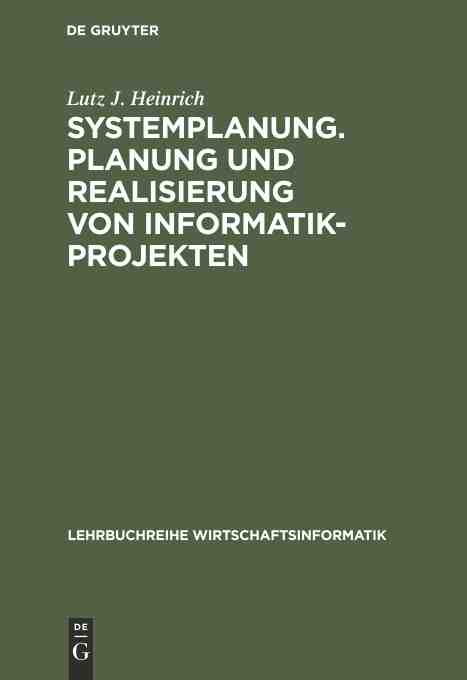 DE GRUYTER

Lutz J. Heinrich

SYSTEMPLANUNG. PLANUNG UND REALISIERUNG VON INFORMATIK-PROJEKTEN

LEHRBUCHREIHE WIRTSCHAFTSINFORMATIK

DE
G